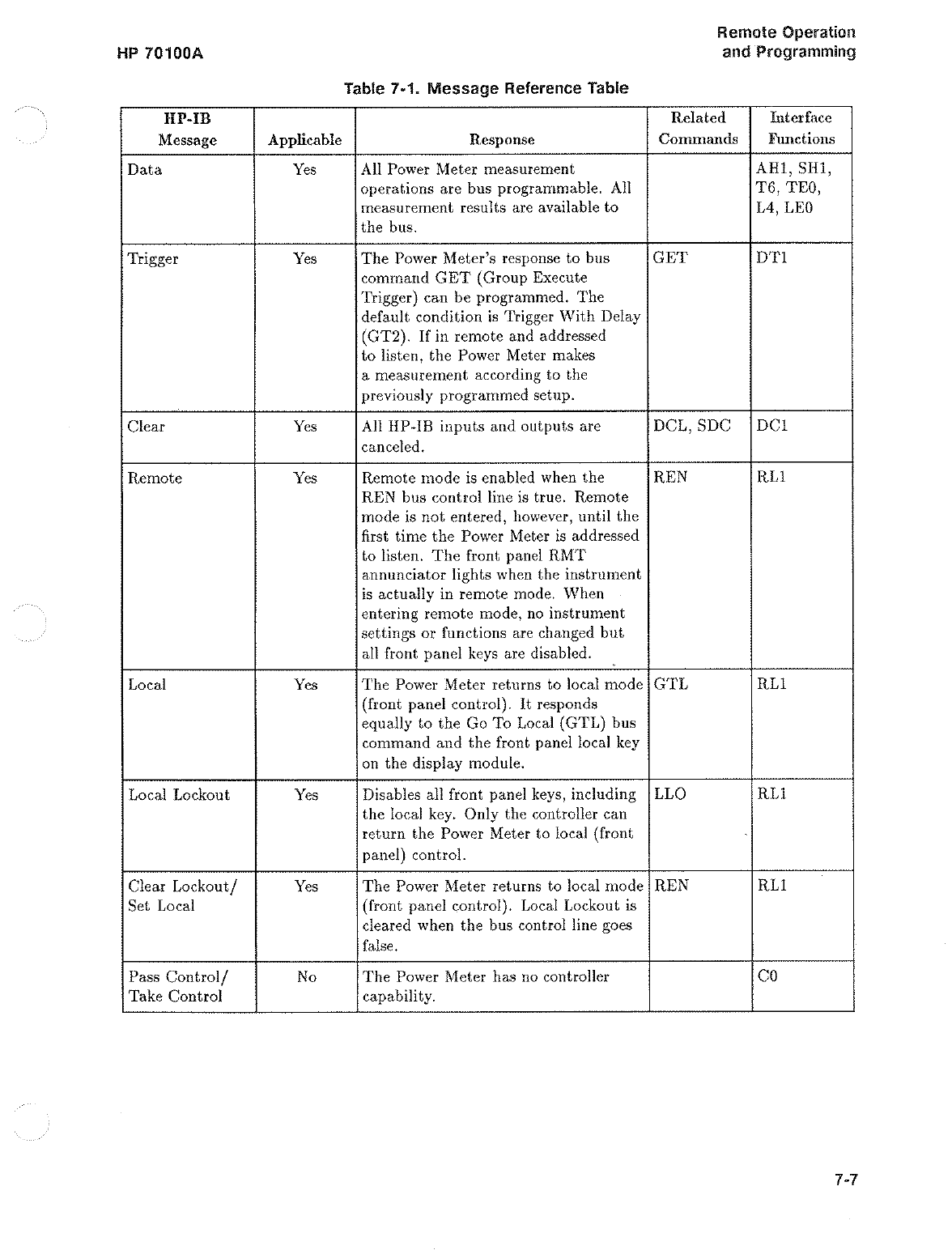 HP 70100A

Remote Operation and Programming

Table 7-1. Message Reference Table

| HP-IB Message | Applicable | Response | Related Commands | Interface Functions |
|---|---|---|---|---|
| Data | Yes | All Power Meter measurement operations are bus programmable. All measurement results are available to the bus. | | AH1, SH1, T6, TE0, L4, LE0 |
| Trigger | Yes | The Power Meter's response to bus command GET (Group Execute Trigger) can be programmed. The default condition is Trigger With Delay (GT2). If in remote and addressed to listen, the Power Meter makes a measurement according to the previously programmed setup. | GET | DT1 |
| Clear | Yes | All HP-IB inputs and outputs are canceled. | DCL, SDC | DC1 |
| Remote | Yes | Remote mode is enabled when the REN bus control line is true. Remote mode is not entered, however, until the first time the Power Meter is addressed to listen. The front panel RMT annunciator lights when the instrument is actually in remote mode. When entering remote mode, no instrument settings or functions are changed but all front panel keys are disabled. | REN | RL1 |
| Local | Yes | The Power Meter returns to local mode (front panel control). It responds equally to the Go To Local (GTL) bus command and the front panel local key on the display module. | GTL | RL1 |
| Local Lockout | Yes | Disables all front panel keys, including the local key. Only the controller can return the Power Meter to local (front panel) control. | LLO | RL1 |
| Clear Lockout/ Set Local | Yes | The Power Meter returns to local mode (front panel control). Local Lockout is cleared when the bus control line goes false. | REN | RL1 |
| Pass Control/ Take Control | No | The Power Meter has no controller capability. | | C0 |

7-7